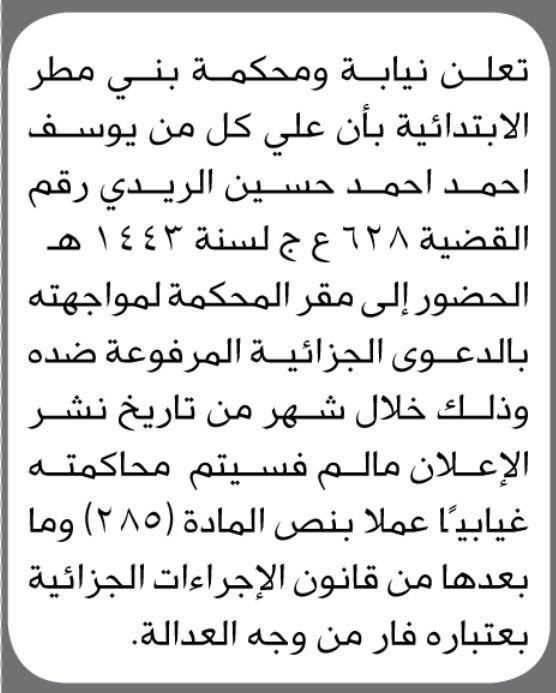 تعلن نيابة ومحكمة بني مطر الابتدائية بأن علي كل من يوسف احمد احمد حسين الريدي رقم القضية ٦٢٨ ع ج لسنة ١٤٤٣ هـ الحضور إلى مقر المحكمة لمواجهته بالدعوى الجزائية المرفوعة ضده وذلك خلال شهر من تاريخ نشر الإعلان مالم فسيتم محاكمته غيابيًا عملا بنص المادة (٢٨٥) وما بعدها من قانون الإجراءات الجزائية بعتباره فار من وجه العدالة.